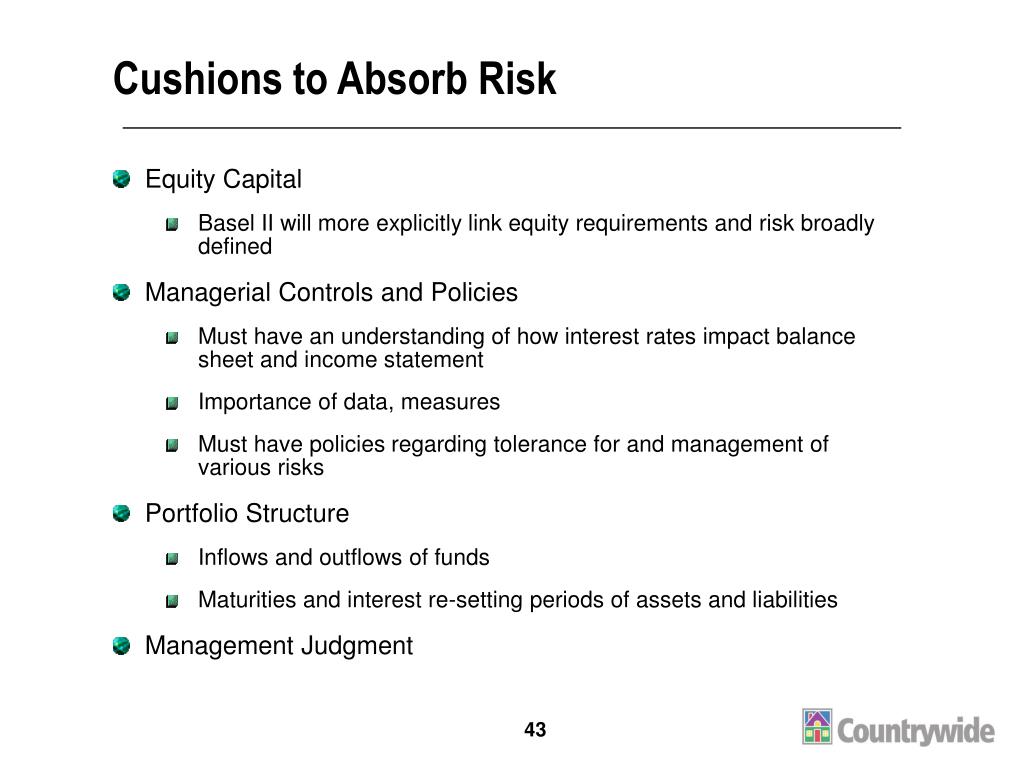 Cushions to Absorb Risk

Equity Capital

Basel II will more explicitly link equity requirements and risk broadly defined

Managerial Controls and Policies

Must have an understanding of how interest rates impact balance sheet and income statement

Importance of data, measures

Must have policies regarding tolerance for and management of various risks

Portfolio Structure

Inflows and outflows of funds

Maturities and interest re-setting periods of assets and liabilities

Management Judgment

43

Countrywide